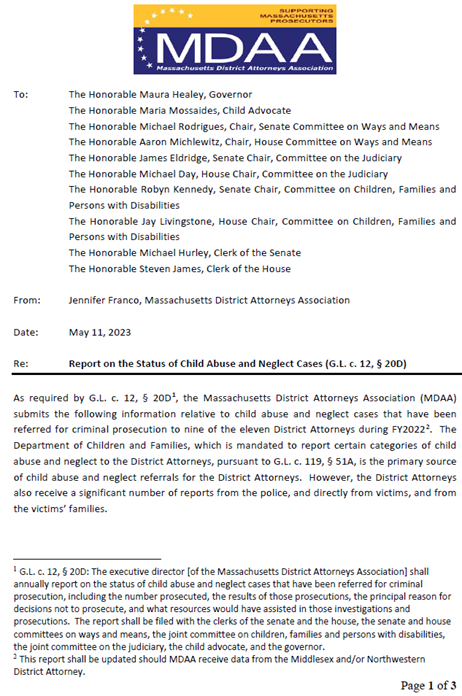 SUPPORTING MASSACHUSETTS PROSECUTORS

MDAA

Massachusetts District Attorneys Association

To: The Honorable Maura Healey, Governor
The Honorable Maria Mossaides, Child Advocate
The Honorable Michael Rodrigues, Chair, Senate Committee on Ways and Means
The Honorable Aaron Michlewitz, Chair, House Committee on Ways and Means
The Honorable James Eldridge, Senate Chair, Committee on the Judiciary
The Honorable Michael Day, House Chair, Committee on the Judiciary
The Honorable Robyn Kennedy, Senate Chair, Committee on Children, Families and Persons with Disabilities
The Honorable Jay Livingstone, House Chair, Committee on Children, Families and Persons with Disabilities
The Honorable Michael Hurley, Clerk of the Senate
The Honorable Steven James, Clerk of the House

From: Jennifer Franco, Massachusetts District Attorneys Association

Date: May 11, 2023

Re: Report on the Status of Child Abuse and Neglect Cases (G.L. c. 12, § 20D)

As required by G.L. c. 12, § 20D$^1$, the Massachusetts District Attorneys Association (MDAA) submits the following information relative to child abuse and neglect cases that have been referred for criminal prosecution to nine of the eleven District Attorneys during FY2022$^2$. The Department of Children and Families, which is mandated to report certain categories of child abuse and neglect to the District Attorneys, pursuant to G.L. c. 119, § 51A, is the primary source of child abuse and neglect referrals for the District Attorneys. However, the District Attorneys also receive a significant number of reports from the police, and directly from victims, and from the victims' families.

$^1$ G.L. c. 12, § 20D: The executive director [of the Massachusetts District Attorneys Association] shall annually report on the status of child abuse and neglect cases that have been referred for criminal prosecution, including the number prosecuted, the results of those prosecutions, the principal reason for decisions not to prosecute, and what resources would have assisted in those investigations and prosecutions. The report shall be filed with the clerks of the senate and the house, the senate and house committees on ways and means, the joint committee on children, families and persons with disabilities, the joint committee on the judiciary, the child advocate, and the governor.
$^2$ This report shall be updated should MDAA receive data from the Middlesex and/or Northwestern District Attorney.

Page 1 of 3